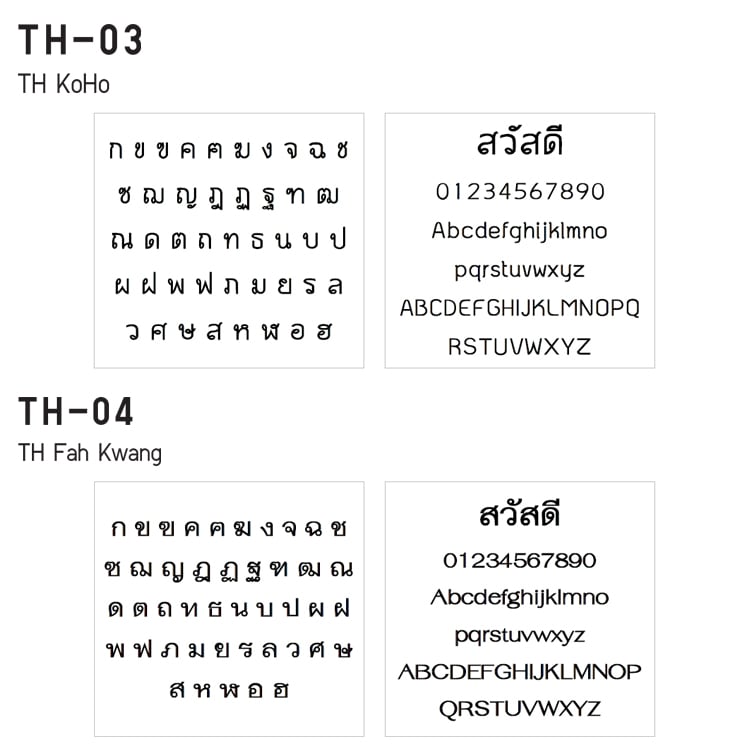 TH-03
TH KoHo

ก ข ฃ ค ฅ ฆ ง จ ฉ ช
ซ ฌ ญ ฎ ฏ ฐ ฑ ฒ
ณ ด ต ถ ท ธ น บ ป
ผ ฝ พ ฟ ภ ม ย ร ล
ว ศ ษ ส ห ฬ อ ฮ

สวัสดี
01234567890
Abcdefghijklmno
pqrstuvwxyz
ABCDEFGHIJKLMNOPQ
RSTUVWXYZ

TH-04
TH Fah Kwang

ก ข ฃ ค ฅ ฆ ง จ ฉ ช
ซ ฌ ญ ฎ ฏ ฐ ฑ ฒ ณ
ด ต ถ ท ธ น บ ป ผ ฝ
พ ฟ ภ ม ย ร ล ว ศ ษ
ส ห ฬ อ ฮ

สวัสดี
01234567890
Abcdefghijklmno
pqrstuvwxyz
ABCDEFGHIJKLMNOP
QRSTUVWXYZ